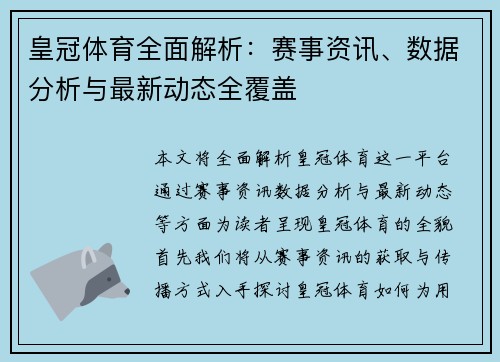 皇冠体育全面解析：赛事资讯、数据分析与最新动态全覆盖

本文将全面解析皇冠体育这一平台通过赛事资讯数据分析与最新动态等方面为读者呈现皇冠体育的全貌首先我们将从赛事资讯的获取与传播方式入手探讨皇冠体育如何为用